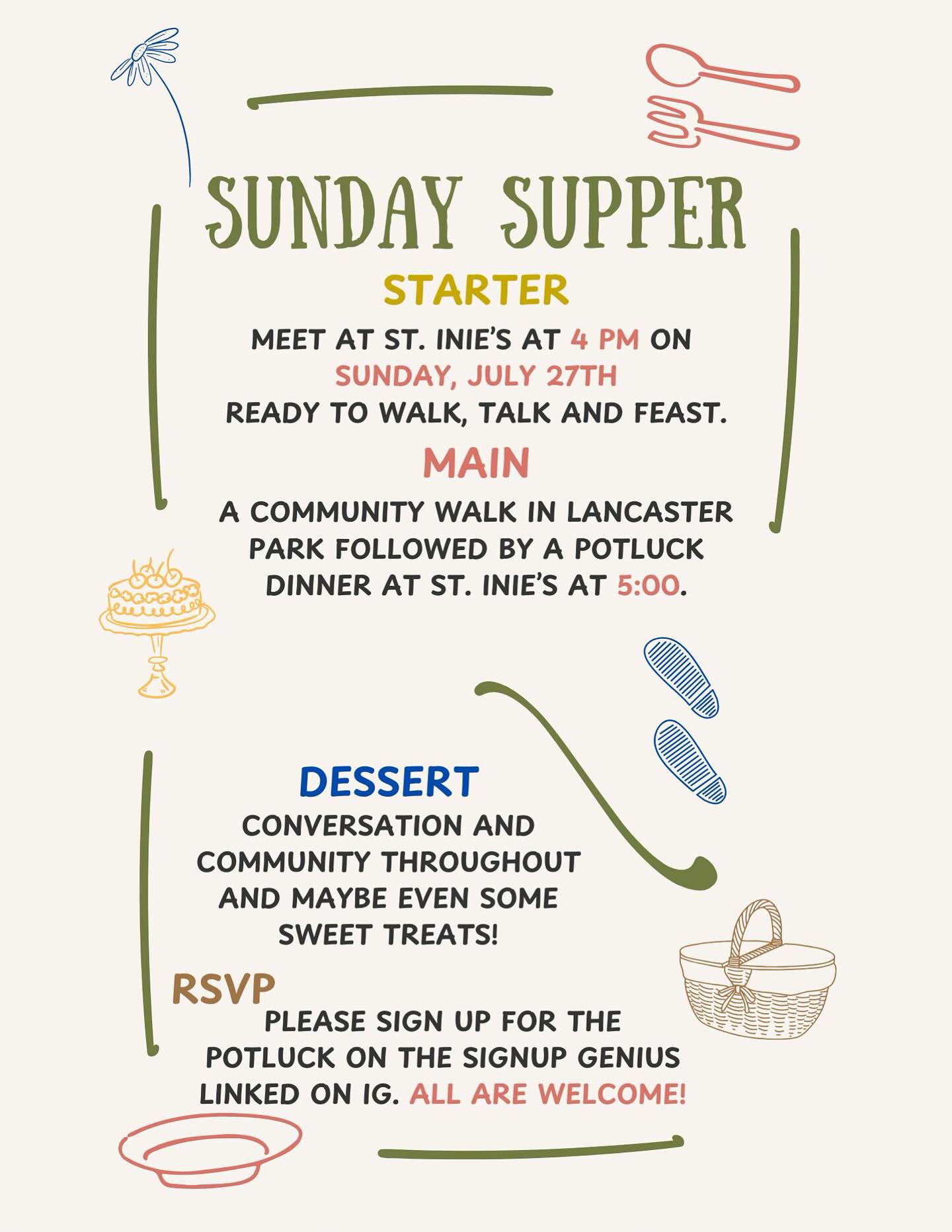 SUNDAY SUPPER

STARTER

MEET AT ST. INIE'S AT 4 PM ON SUNDAY, JULY 27TH READY TO WALK, TALK AND FEAST.

MAIN

A COMMUNITY WALK IN LANCASTER PARK FOLLOWED BY A POTLUCK DINNER AT ST. INIE'S AT 5:00.

DESSERT

CONVERSATION AND COMMUNITY THROUGHOUT AND MAYBE EVEN SOME SWEET TREATS!

RSVP

PLEASE SIGN UP FOR THE POTLUCK ON THE SIGNUP GENIUS LINKED ON IG. ALL ARE WELCOME!